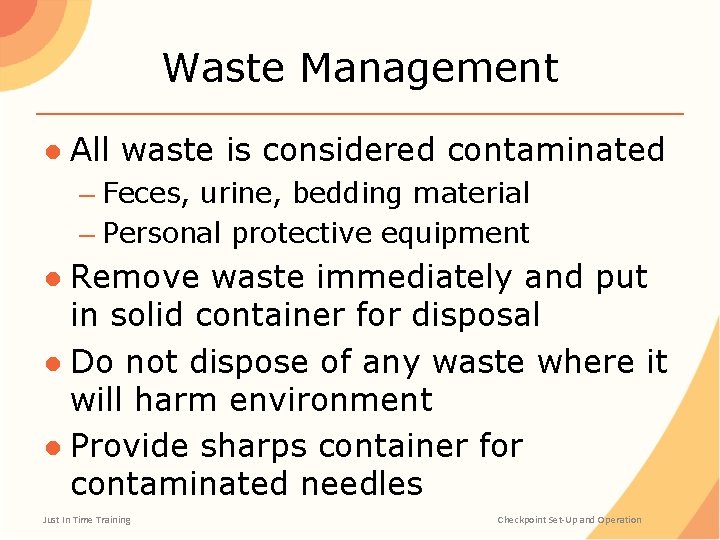 Waste Management

• All waste is considered contaminated
- Feces, urine, bedding material
- Personal protective equipment

• Remove waste immediately and put in solid container for disposal

• Do not dispose of any waste where it will harm environment

• Provide sharps container for contaminated needles

Just In Time Training

Checkpoint Set-Up and Operation